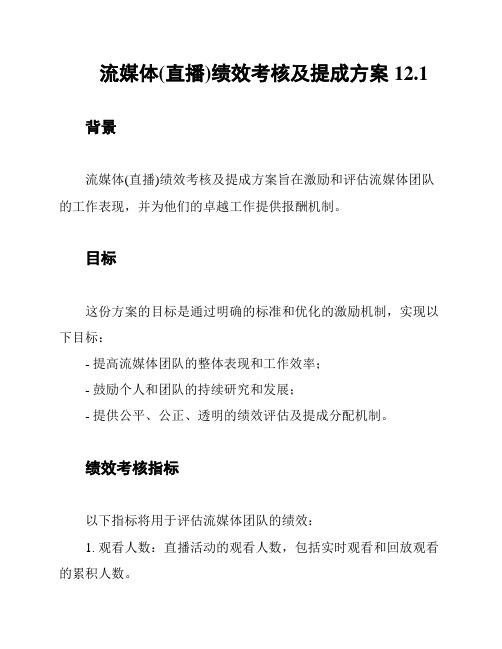 流媒体(直播)绩效考核及提成方案 12.1

背景

流媒体(直播)绩效考核及提成方案旨在激励和评估流媒体团队的工作表现，并为他们的卓越工作提供报酬机制。

目标

这份方案的目标是通过明确的标准和优化的激励机制，实现以下目标：

- 提高流媒体团队的整体表现和工作效率；

- 鼓励个人和团队的持续研究和发展；

- 提供公平、公正、透明的绩效评估及提成分配机制。

绩效考核指标

以下指标将用于评估流媒体团队的绩效：

1. 观看人数：直播活动的观看人数，包括实时观看和回放观看的累积人数。